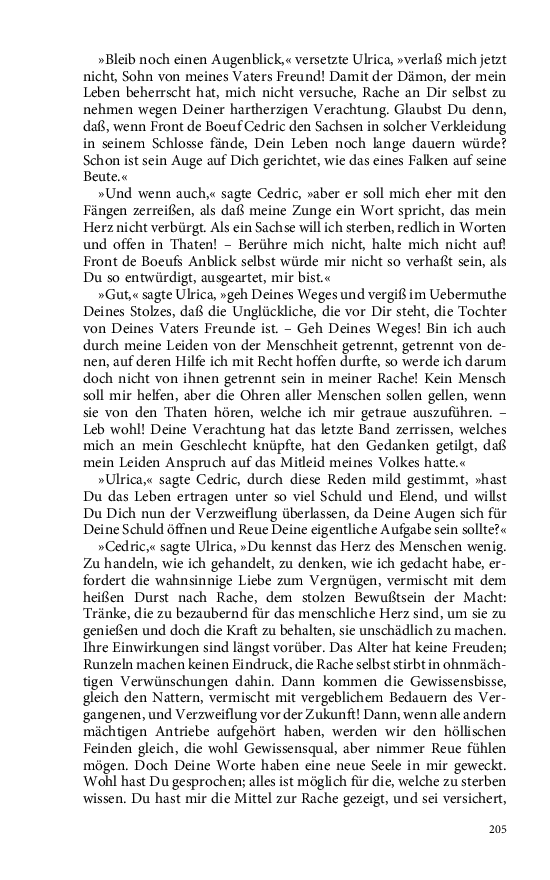 »Bleib noch einen Augenblick,« versetzte Ulrica, »verlaß mich jetzt nicht, Sohn von meines Vaters Freund! Damit der Dämon, der mein Leben beherrscht hat, mich nicht versuche, Rache an Dir selbst zu nehmen wegen Deiner hartherzigen Verachtung. Glaubst Du denn, daß, wenn Front de Boeuf Cedric den Sachsen in solcher Verkleidung in seinem Schlosse fände, Dein Leben noch lange dauern würde? Schon ist sein Auge auf Dich gerichtet, wie das eines Falken auf seine Beute.«

»Und wenn auch,« sagte Cedric, »aber er soll mich eher mit den Fängen zerreißen, als daß meine Zunge ein Wort spricht, das mein Herz nicht verbürgt. Als ein Sachse will ich sterben, redlich in Worten und offen in Thaten! – Berühre mich nicht, halte mich nicht auf! Front de Boeufs Anblick selbst würde mir nicht so verhaßt sein, als Du so entwürdigt, ausgeartet, mir bist.«

»Gut,« sagte Ulrica, »geh Deines Weges und vergiß im Uebermuthe Deines Stolzes, daß die Unglückliche, die vor Dir steht, die Tochter von Deines Vaters Freunde ist. – Geh Deines Weges! Bin ich auch durch meine Leiden von der Menschheit getrennt, getrennt von denen, auf deren Hilfe ich mit Recht hoffen durfte, so werde ich darum doch nicht von ihnen getrennt sein in meiner Rache! Kein Mensch soll mir helfen, aber die Ohren aller Menschen sollen gellen, wenn sie von den Thaten hören, welche ich mir getraue auszuführen. – Leb wohl! Deine Verachtung hat das letzte Band zerrissen, welches mich an mein Geschlecht knüpfte, hat den Gedanken getilgt, daß mein Leiden Anspruch auf das Mitleid meines Volkes hatte.«

»Ulrica,« sagte Cedric, durch diese Reden mild gestimmt, »hast Du das Leben ertragen unter so viel Schuld und Elend, und willst Du Dich nun der Verzweiflung überlassen, da Deine Augen sich für Deine Schuld öffnen und Reue Deine eigentliche Aufgabe sein sollte?«

»Cedric,« sagte Ulrica, »Du kennst das Herz des Menschen wenig. Zu handeln, wie ich gehandelt, zu denken, wie ich gedacht habe, erfordert die wahnsinnige Liebe zum Vergnügen, vermischt mit dem heißen Durst nach Rache, dem stolzen Bewußtsein der Macht: Tränke, die zu bezaubernd für das menschliche Herz sind, um sie zu genießen und doch die Kraft zu behalten, sie unschädlich zu machen. Ihre Einwirkungen sind längst vorüber. Das Alter hat keine Freuden; Runzeln machen keinen Eindruck, die Rache selbst stirbt in ohnmächtigen Verwünschungen dahin. Dann kommen die Gewissensbisse, gleich den Nattern, vermischt mit vergeblichem Bedauern des Vergangenen, und Verzweiflung vor der Zukunft! Dann, wenn alle andern mächtigen Antriebe aufgehört haben, werden wir den höllischen Feinden gleich, die wohl Gewissensqual, aber nimmer Reue fühlen mögen. Doch Deine Worte haben eine neue Seele in mir geweckt. Wohl hast Du gesprochen; alles ist möglich für die, welche zu sterben wissen. Du hast mir die Mittel zur Rache gezeigt, und sei versichert,

205